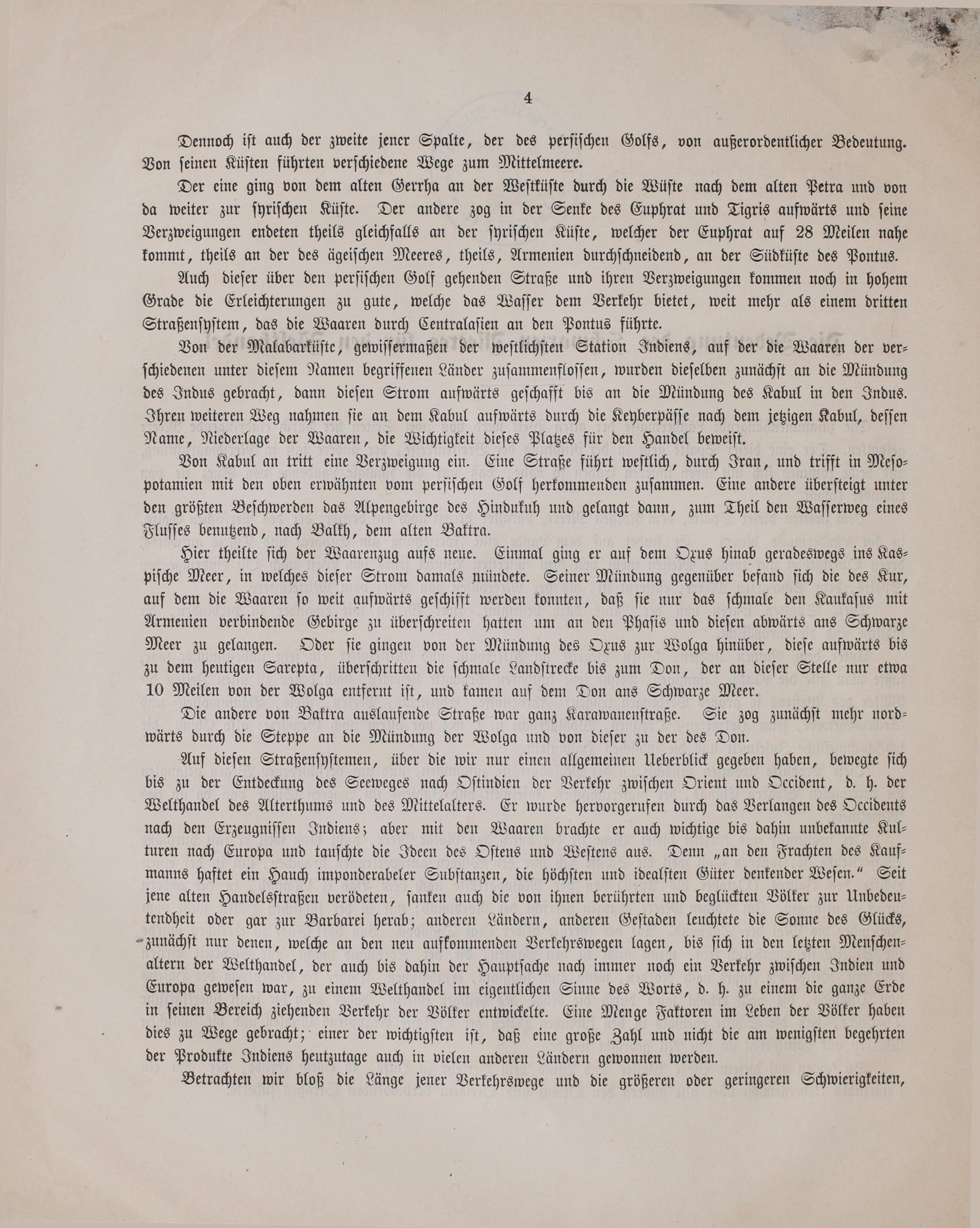 4

Dennoch ist auch der zweite jener Spalte, der des persischen Golfs, von außerordentlicher Bedeutung. Von seinen Küsten führten verschiedene Wege zum Mittelmeere.

Der eine ging von dem alten Gerrha an der Westküste durch die Wüste nach dem alten Petra und von da weiter zur syrischen Küste. Der andere zog in der Senke des Euphrat und Tigris aufwärts und seine Verzweigungen endeten theils gleichfalls an der syrischen Küste, welcher der Euphrat auf 28 Meilen nahe kommt, theils an der des ägeischen Meeres, theils, Armenien durchschneidend, an der Südküste des Pontus.

Auch dieser über den persischen Golf gehenden Straße und ihren Verzweigungen kommen noch in hohem Grade die Erleichterungen zu gute, welche das Wasser dem Verkehr bietet, weit mehr als einem dritten Straßensystem, das die Waaren durch Centralasien an den Pontus führte.

Von der Malabarküste, gewissermaßen der westlichsten Station Indiens, auf der die Waaren der verschiedenen unter diesem Namen begriffenen Länder zusammenflossen, wurden dieselben zunächst an die Mündung des Indus gebracht, dann diesen Strom aufwärts geschafft bis an die Mündung des Kabul in den Indus. Ihren weiteren Weg nahmen sie an dem Kabul aufwärts durch die Keyberpässe nach dem jetzigen Kabul, dessen Name, Niederlage der Waaren, die Wichtigkeit dieses Platzes für den Handel beweist.

Von Kabul an tritt eine Verzweigung ein. Eine Straße führt westlich, durch Iran, und trifft in Mesopotamien mit den oben erwähnten vom persischen Golf herkommenden zusammen. Eine andere übersteigt unter den größten Beschwerden das Alpengebirge des Hindukuh und gelangt dann, zum Theil den Wasserweg eines Flusses benutzend, nach Balkh, dem alten Baktra.

Hier theilte sich der Waarenzug aufs neue. Einmal ging er auf dem Oxus hinab geradeswegs ins Kaspische Meer, in welches dieser Strom damals mündete. Seiner Mündung gegenüber befand sich die des Kur, auf dem die Waaren so weit aufwärts geschifft werden konnten, daß sie nur das schmale den Kaukasus mit Armenien verbindende Gebirge zu überschreiten hatten um an den Phasis und diesen abwärts ans Schwarze Meer zu gelangen. Oder sie gingen von der Mündung des Oxus zur Wolga hinüber, diese aufwärts bis zu dem heutigen Sarepta, überschritten die schmale Landstrecke bis zum Don, der an dieser Stelle nur etwa 10 Meilen von der Wolga entfernt ist, und kamen auf dem Don ans Schwarze Meer.

Die andere von Baktra auslaufende Straße war ganz Karawanenstraße. Sie zog zunächst mehr nordwärts durch die Steppe an die Mündung der Wolga und von dieser zu der des Don.

Auf diesen Straßensystemen, über die wir nur einen allgemeinen Ueberblick gegeben haben, bewegte sich bis zu der Entdeckung des Seeweges nach Ostindien der Verkehr zwischen Orient und Occident, d. h. der Welthandel des Alterthums und des Mittelalters. Er wurde hervorgerufen durch das Verlangen des Occidents nach den Erzeugnissen Indiens; aber mit den Waaren brachte er auch wichtige bis dahin unbekannte Kulturen nach Europa und tauschte die Ideen des Ostens und Westens aus. Denn „an den Frachten des Kaufmanns haftet ein Hauch imponderabeler Substanzen, die höchsten und idealsten Güter denkender Wesen.“ Seit jene alten Handelsstraßen verödeten, sanken auch die von ihnen berührten und beglückten Völker zur Unbedeutendheit oder gar zur Barbarei herab; anderen Ländern, anderen Gestaden leuchtete die Sonne des Glücks, zunächst nur denen, welche an den neu aufkommenden Verkehrswegen lagen, bis sich in den letzten Menschenaltern der Welthandel, der auch bis dahin der Hauptsache nach immer noch ein Verkehr zwischen Indien und Europa gewesen war, zu einem Welthandel im eigentlichen Sinne des Worts, d. h. zu einem die ganze Erde in seinen Bereich ziehenden Verkehr der Völker entwickelte. Eine Menge Faktoren im Leben der Völker haben dies zu Wege gebracht; einer der wichtigsten ist, daß eine große Zahl und nicht die am wenigsten begehrten der Produkte Indiens heutzutage auch in vielen anderen Ländern gewonnen werden.

Betrachten wir bloß die Länge jener Verkehrswege und die größeren oder geringeren Schwierigkeiten,